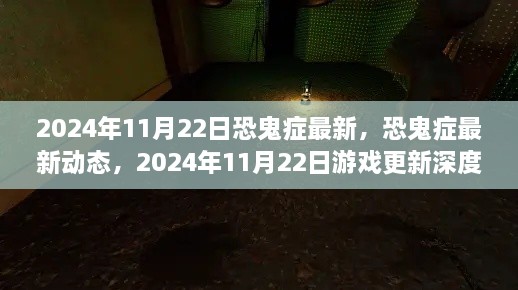 2024年11月22日恐鬼症最新，恐鬼症最新动态，2024年11月22日游戏更新深度